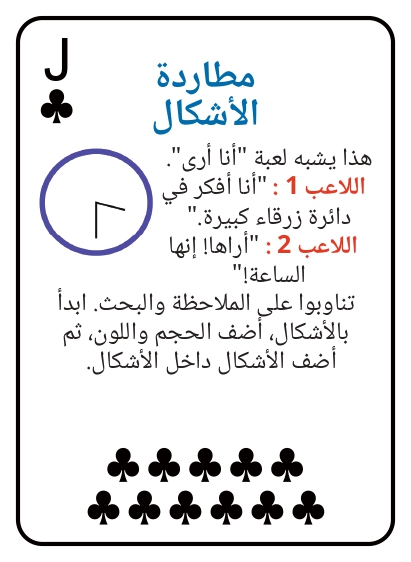 J
♣

مطاردة
الأشكال

هذا يشبه لعبة "أنا أرى".
اللاعب 1 : "أنا أفكر في دائرة زرقاء كبيرة."
اللاعب 2 : "أراها! إنها الساعة!"

تناوبوا على الملاحظة والبحث. ابدأ بالأشكال، أضف الحجم واللون، ثم أضف الأشكال داخل الأشكال.

♣♣♣♣♣
♣♣♣♣♣♣